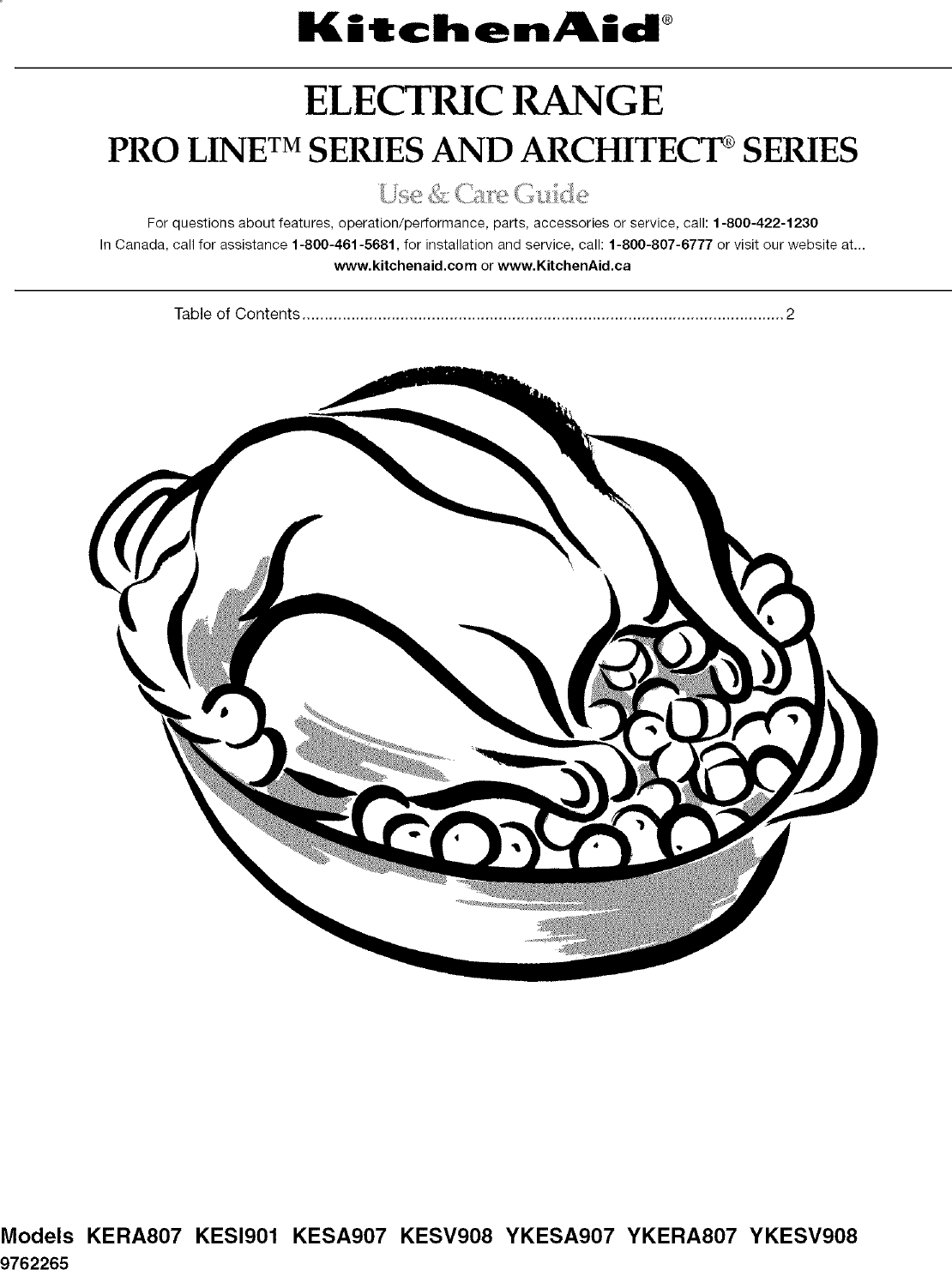 KitchenAid®

ELECTRIC RANGE

PRO LINE™ SERIES AND ARCHITECT® SERIES

Use & Care Guide

For questions about features, operation/performance, parts, accessories or service, call: 1-800-422-1230

In Canada, call for assistance 1-800-461-5681, for installation and service, call: 1-800-807-6777 or visit our website at...

www.kitchenaid.com or www.KitchenAid.ca

Table of Contents 2

Models KERA807 KESI901 KESA907 KESV908 YKESA907 YKERA807 YKESV908

9762265